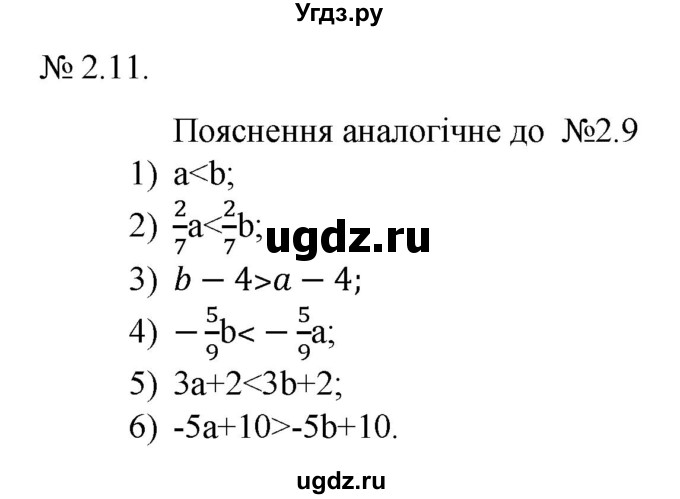 Угдз.ру

№ 2.11.

Пояснення аналогічне до №2.9

1) $a<b$;

2) $\frac{2}{7}a<\frac{2}{7}b$; ugdz.ru

3) $b-4>a-4$;

4) $-\frac{5}{9}b<-\frac{5}{9}a$;

5) $3a+2<3b+2$;

6) $-5a+10>-5b+10$.

ugdz.ru